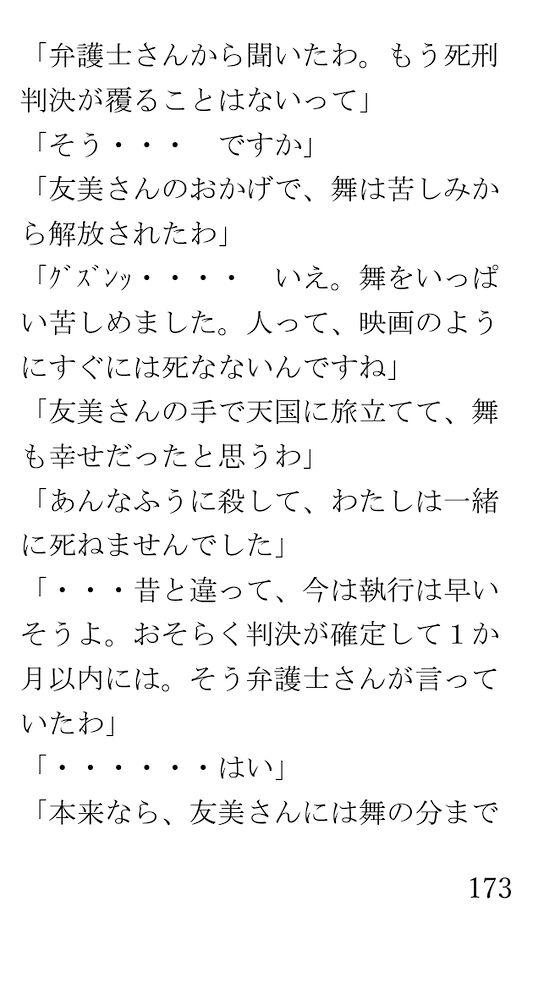 「弁護士さんから聞いたわ。もう死刑判決が覆ることはないって」

「そう・・・ ですか」

「友美さんのおかげで、舞は苦しみから解放されたわ」

「ｸﾞｽﾞﾝｯ・・・・ いえ。舞をいっぱい苦しめました。人って、映画のようにすぐには死なないんですね」

「友美さんの手で天国に旅立てて、舞も幸せだったと思うわ」

「あんなふうに殺して、わたしは一緒に死ねませんでした」

「・・・昔と違って、今は執行は早いそうよ。おそらく判決が確定して1か月以内には。そう弁護士さんが言っていたわ」

「・・・・・・はい」

「本来なら、友美さんには舞の分まで

173